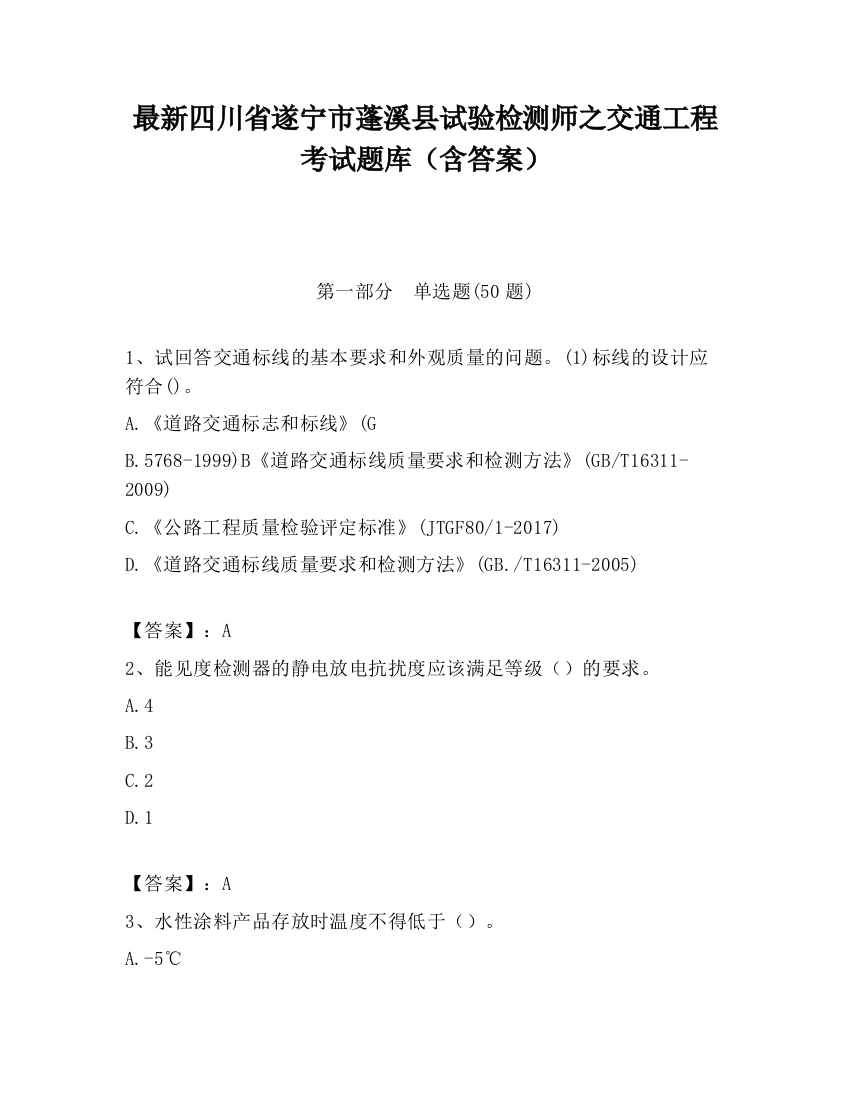 最新四川省遂宁市蓬溪县试验检测师之交通工程考试题库（含答案）

第一部分　单选题(50 题)

1、试回答交通标线的基本要求和外观质量的问题。(1)标线的设计应符合()。

A.《道路交通标志和标线》(G

B.5768-1999)B《道路交通标线质量要求和检测方法》(GB/T16311-2009)

C.《公路工程质量检验评定标准》(JTGF80/1-2017)

D.《道路交通标线质量要求和检测方法》(GB./T16311-2005)

【答案】：A

2、能见度检测器的静电放电抗扰度应该满足等级（）的要求。

A.4

B.3

C.2

D.1

【答案】：A

3、水性涂料产品存放时温度不得低于（）。

A.-5℃